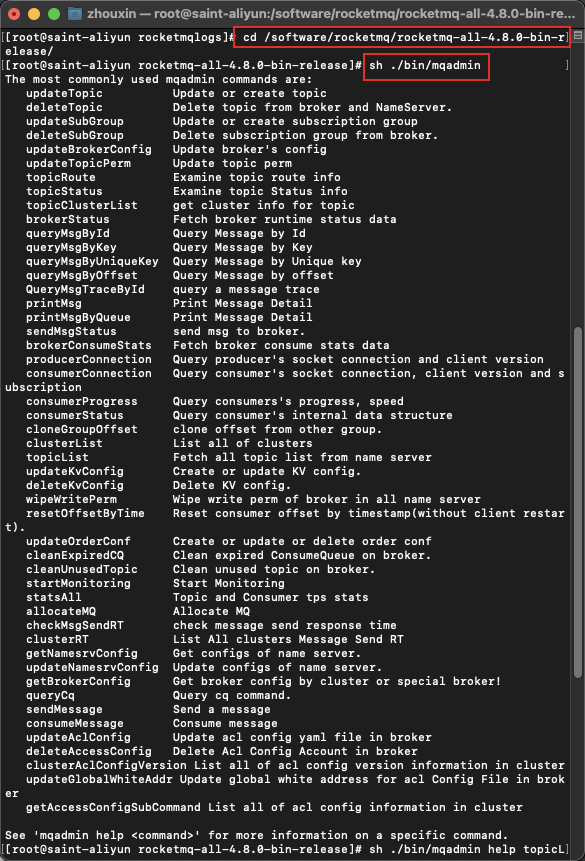 zhouxin — root@saint-aliyun:/software/rocketmq/rocketmq-all-4.8.0-bin-re...

[root@saint-aliyun rocketmqlogs]# cd /software/rocketmq/rocketmq-all-4.8.0-bin-release/
[root@saint-aliyun rocketmq-all-4.8.0-bin-release]# sh ./bin/mqadmin
The most commonly used mqadmin commands are:
   updateTopic          Update or create topic
   deleteTopic          Delete topic from broker and NameServer.
   updateSubGroup       Update or create subscription group
   deleteSubGroup       Delete subscription group from broker.
   updateBrokerConfig   Update broker's config
   updateTopicPerm      Update topic perm
   topicRoute           Examine topic route info
   topicStatus          Examine topic Status info
   topicClusterList     get cluster info for topic
   brokerStatus         Fetch broker runtime status data
   queryMsgById         Query Message by Id
   queryMsgByKey        Query Message by Key
   queryMsgByUniqueKey  Query Message by Unique key
   queryMsgByOffset     Query Message by offset
   QueryMsgTraceById    query a message trace
   printMsg             Print Message Detail
   printMsgByQueue      Print Message Detail
   sendMsgStatus        send msg to broker.
   brokerConsumeStats   Fetch broker consume stats data
   producerConnection   Query producer's socket connection and client version
   consumerConnection   Query consumer's socket connection, client version and subscription
   consumerProgress     Query consumers's progress, speed
   consumerStatus       Query consumer's internal data structure
   cloneGroupOffset     clone offset from other group.
   clusterList          List all of clusters
   topicList            Fetch all topic list from name server
   updateKvConfig       Create or update KV config.
   deleteKvConfig       Delete KV config.
   wipeWritePerm        Wipe write perm of broker in all name server
   resetOffsetByTime    Reset consumer offset by timestamp(without client restart).
   updateOrderConf      Create or update or delete order conf
   cleanExpiredCQ       Clean expired ConsumeQueue on broker.
   cleanUnusedTopic     Clean unused topic on broker.
   startMonitoring      Start Monitoring
   statsAll             Topic and Consumer tps stats
   allocateMQ           Allocate MQ
   checkMsgSendRT       check message send response time
   clusterRT            List All clusters Message Send RT
   getNamesrvConfig     Get configs of name server.
   updateNamesrvConfig  Update configs of name server.
   getBrokerConfig      Get broker config by cluster or special broker!
   queryCq              Query cq command.
   sendMessage          Send a message
   consumeMessage       Consume message
   updateAclConfig      Update acl config yaml file in broker
   deleteAccessConfig   Delete Acl Config Account in broker
   clusterAclConfigVersion List all of acl config version information in cluster
   updateGlobalWhiteAddr Update global white address for acl Config File in broker
   getAccessConfigSubCommand List all of acl config information in cluster

See 'mqadmin help <command>' for more information on a specific command.
[root@saint-aliyun rocketmq-all-4.8.0-bin-release]# sh ./bin/mqadmin help topicL